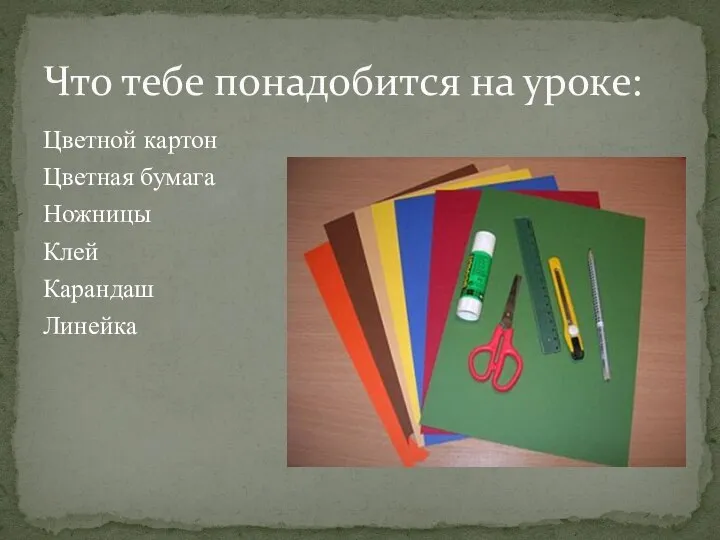 Что тебе понадобится на уроке:

Цветной картон
Цветная бумага
Ножницы
Клей
Карандаш
Линейка